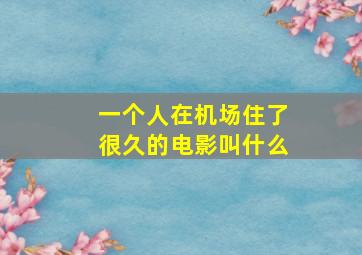 一个人在机场住了很久的电影叫什么